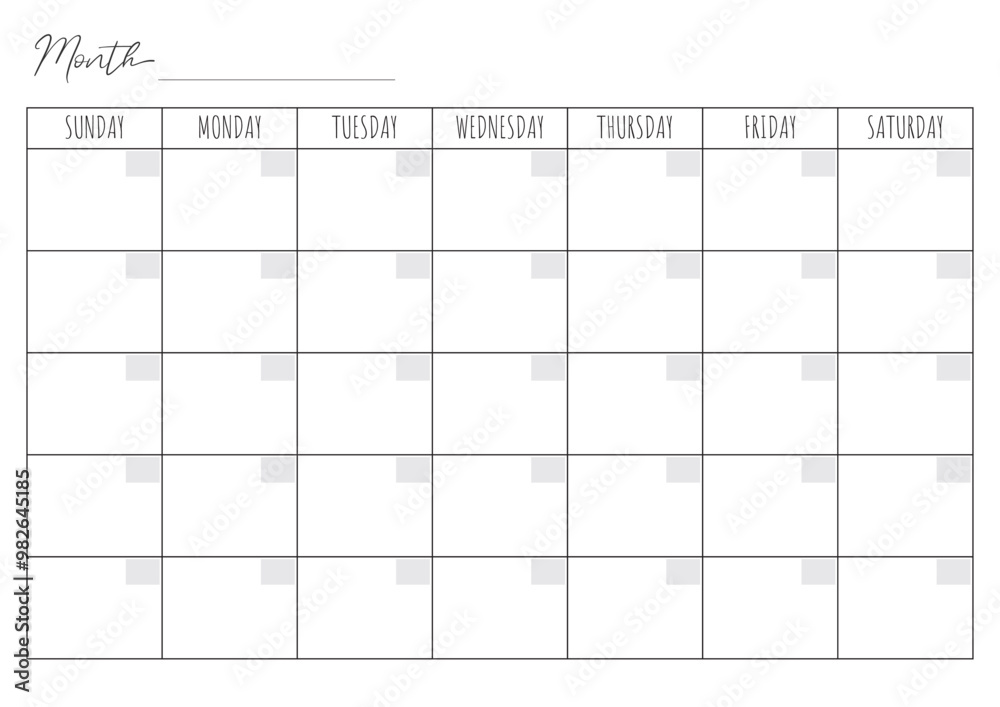 Month ____

| SUNDAY | MONDAY | TUESDAY | WEDNESDAY | THURSDAY | FRIDAY | SATURDAY |
|---|---|---|---|---|---|---|
| | | | | | | |
| | | | | | | |
| | | | | | | |
| | | | | | | |
| | | | | | | |

Adobe Stock | #982645185